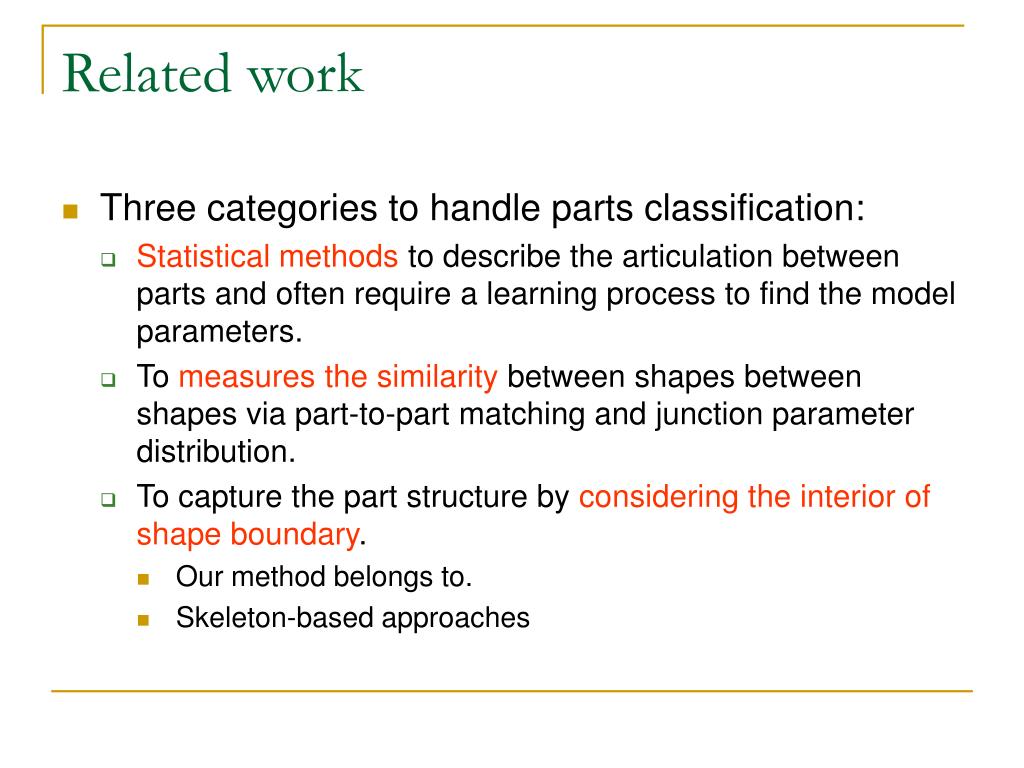 Related work

Three categories to handle parts classification:

Statistical methods to describe the articulation between parts and often require a learning process to find the model parameters.

To measures the similarity between shapes between shapes via part-to-part matching and junction parameter distribution.

To capture the part structure by considering the interior of shape boundary.

Our method belongs to.

Skeleton-based approaches